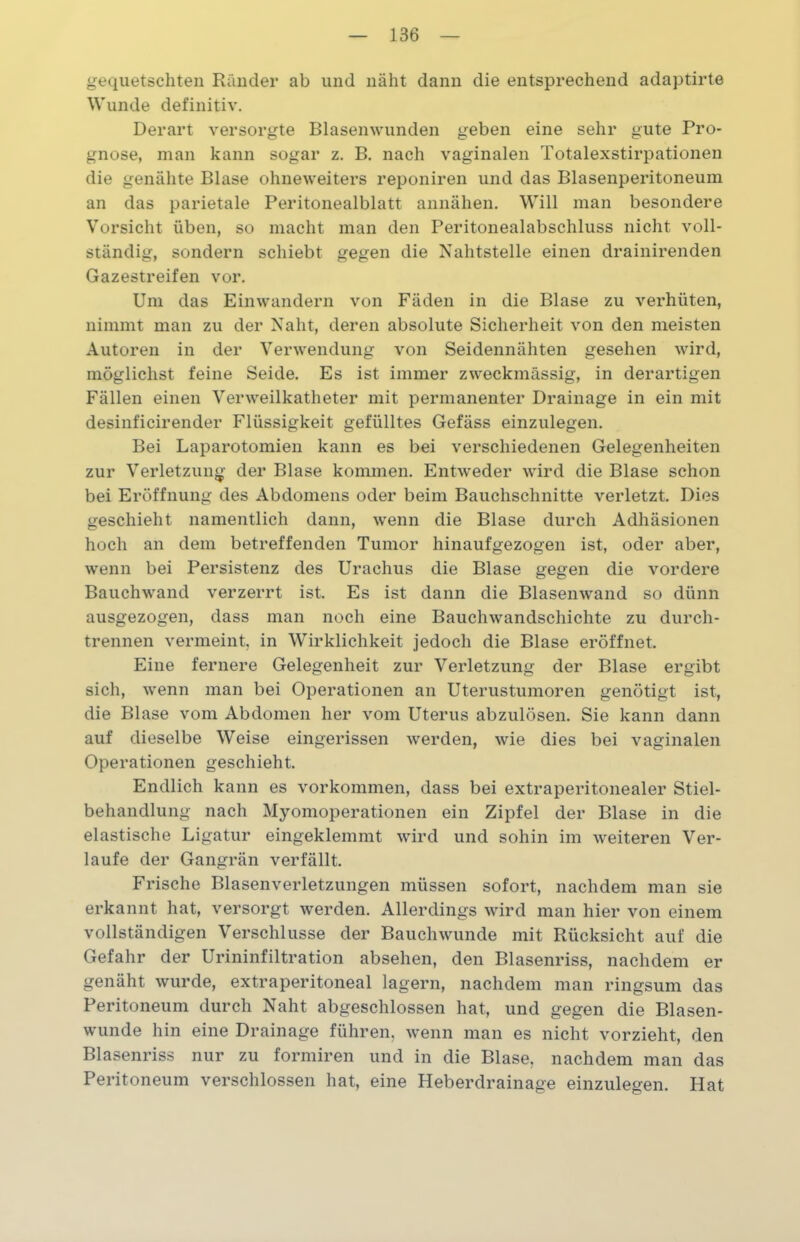 — 136 —

gequetschten Ränder ab und näht dann die entsprechend adaptirte Wunde definitiv.

Derart versorgte Blasenwunden geben eine sehr gute Prognose, man kann sogar z. B. nach vaginalen Totalexstirpationen die genähte Blase ohneweiters reponiren und das Blasenperitoneum an das parietale Peritonealblatt annähen. Will man besondere Vorsicht üben, so macht man den Peritonealabschluss nicht vollständig, sondern schiebt gegen die Nahtstelle einen drainirenden Gazestreifen vor.

Um das Einwandern von Fäden in die Blase zu verhüten, nimmt man zu der Naht, deren absolute Sicherheit von den meisten Autoren in der Verwendung von Seidennähten gesehen wird, möglichst feine Seide. Es ist immer zweckmässig, in derartigen Fällen einen Verweilkatheter mit permanenter Drainage in ein mit desinficirender Flüssigkeit gefülltes Gefäss einzulegen.

Bei Laparotomien kann es bei verschiedenen Gelegenheiten zur Verletzung der Blase kommen. Entweder wird die Blase schon bei Eröffnung des Abdomens oder beim Bauchschnitte verletzt. Dies geschieht namentlich dann, wenn die Blase durch Adhäsionen hoch an dem betreffenden Tumor hinaufgezogen ist, oder aber, wenn bei Persistenz des Urachus die Blase gegen die vordere Bauchwand verzerrt ist. Es ist dann die Blasenwand so dünn ausgezogen, dass man noch eine Bauchwandschichte zu durchtrennen vermeint, in Wirklichkeit jedoch die Blase eröffnet.

Eine fernere Gelegenheit zur Verletzung der Blase ergibt sich, wenn man bei Operationen an Uterustumoren genötigt ist, die Blase vom Abdomen her vom Uterus abzulösen. Sie kann dann auf dieselbe Weise eingerissen werden, wie dies bei vaginalen Operationen geschieht.

Endlich kann es vorkommen, dass bei extraperitonealer Stielbehandlung nach Myomoperationen ein Zipfel der Blase in die elastische Ligatur eingeklemmt wird und sohin im weiteren Verlaufe der Gangrän verfällt.

Frische Blasenverletzungen müssen sofort, nachdem man sie erkannt hat, versorgt werden. Allerdings wird man hier von einem vollständigen Verschlusse der Bauchwunde mit Rücksicht auf die Gefahr der Urininfiltration absehen, den Blasenriss, nachdem er genäht wurde, extraperitoneal lagern, nachdem man ringsum das Peritoneum durch Naht abgeschlossen hat, und gegen die Blasenwunde hin eine Drainage führen, wenn man es nicht vorzieht, den Blasenriss nur zu formiren und in die Blase, nachdem man das Peritoneum verschlossen hat, eine Heberdrainage einzulegen. Hat